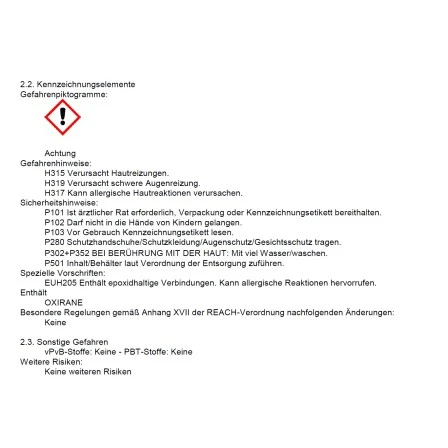 2.2. Kennzeichnungselemente
Gefahrenpiktogramme:

Achtung
Gefahrenhinweise:
H315 Verursacht Hautreizungen.
H319 Verursacht schwere Augenreizung.
H317 Kann allergische Hautreaktionen verursachen.
Sicherheitshinweise:
P101 Ist ärztlicher Rat erforderlich, Verpackung oder Kennzeichnungsetikett bereithalten.
P102 Darf nicht in die Hände von Kindern gelangen.
P103 Vor Gebrauch Kennzeichnungsetikett lesen.
P280 Schutzhandschuhe/Schutzkleidung/Augenschutz/Gesichtsschutz tragen.
P302+P352 BEI BERÜHRUNG MIT DER HAUT: Mit viel Wasser/waschen.
P501 Inhalt/Behälter laut Verordnung der Entsorgung zuführen.
Spezielle Vorschriften:
EUH205 Enthält epoxidhaltige Verbindungen. Kann allergische Reaktionen hervorrufen.
Enthält
OXIRANE
Besondere Regelungen gemäß Anhang XVII der REACH-Verordnung nachfolgenden Änderungen:
Keine

2.3. Sonstige Gefahren
vPvB-Stoffe: Keine - PBT-Stoffe: Keine
Weitere Risiken:
Keine weiteren Risiken